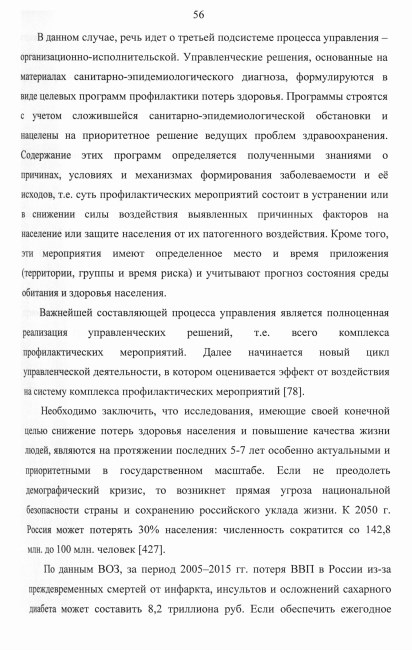 56

В данном случае, речь идет о третьей подсистеме процесса управления – организационно-исполнительской. Управленческие решения, основанные на материалах санитарно-эпидемиологического диагноза, формулируются в виде целевых программ профилактики потерь здоровья. Программы строятся с учетом сложившейся санитарно-эпидемиологической обстановки и нацелены на приоритетное решение ведущих проблем здравоохранения. Содержание этих программ определяется полученными знаниями о причинах, условиях и механизмах формирования заболеваемости и её исходов, т.е. суть профилактических мероприятий состоит в устранении или в снижении силы воздействия выявленных причинных факторов на население или защите населения от их патогенного воздействия. Кроме того, эти мероприятия имеют определенное место и время приложения (территории, группы и время риска) и учитывают прогноз состояния среды обитания и здоровья населения.

Важнейшей составляющей процесса управления является полноценная реализация управленческих решений, т.е. всего комплекса профилактических мероприятий. Далее начинается новый цикл управленческой деятельности, в котором оценивается эффект от воздействия на систему комплекса профилактических мероприятий [78].

Необходимо заключить, что исследования, имеющие своей конечной целью снижение потерь здоровья населения и повышение качества жизни людей, являются на протяжении последних 5-7 лет особенно актуальными и приоритетными в государственном масштабе. Если не преодолеть демографический кризис, то возникнет прямая угроза национальной безопасности страны и сохранению российского уклада жизни. К 2050 г. Россия может потерять 30% населения: численность сократится со 142,8 млн. до 100 млн. человек [427].

По данным ВОЗ, за период 2005–2015 гг. потеря ВВП в России из-за преждевременных смертей от инфаркта, инсультов и осложнений сахарного диабета может составить 8,2 триллиона руб. Если обеспечить ежегодное